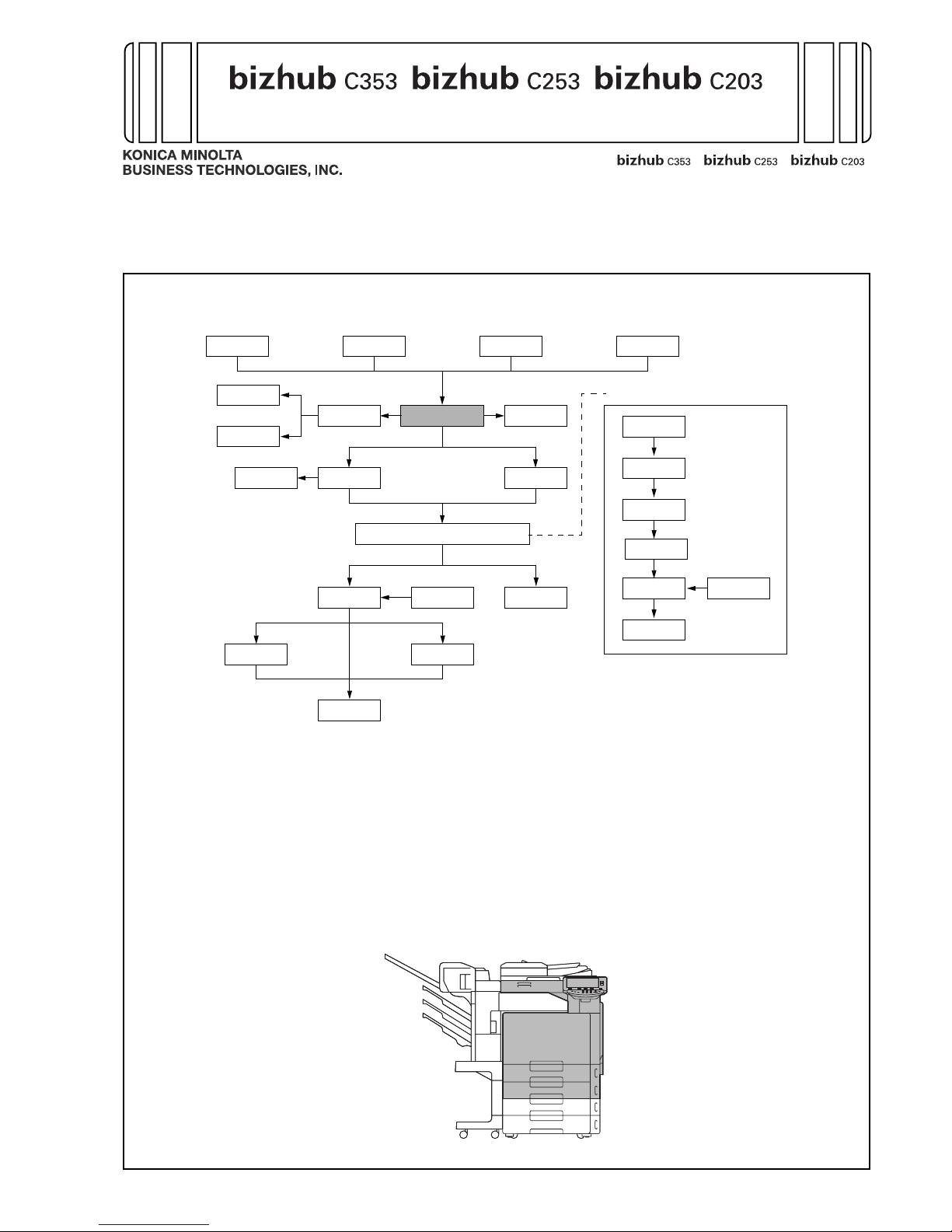 bizhub C353 bizhub C253 bizhub C203

KONICA MINOLTA
BUSINESS TECHNOLOGIES, INC.

bizhub C353 bizhub C253 bizhub C203